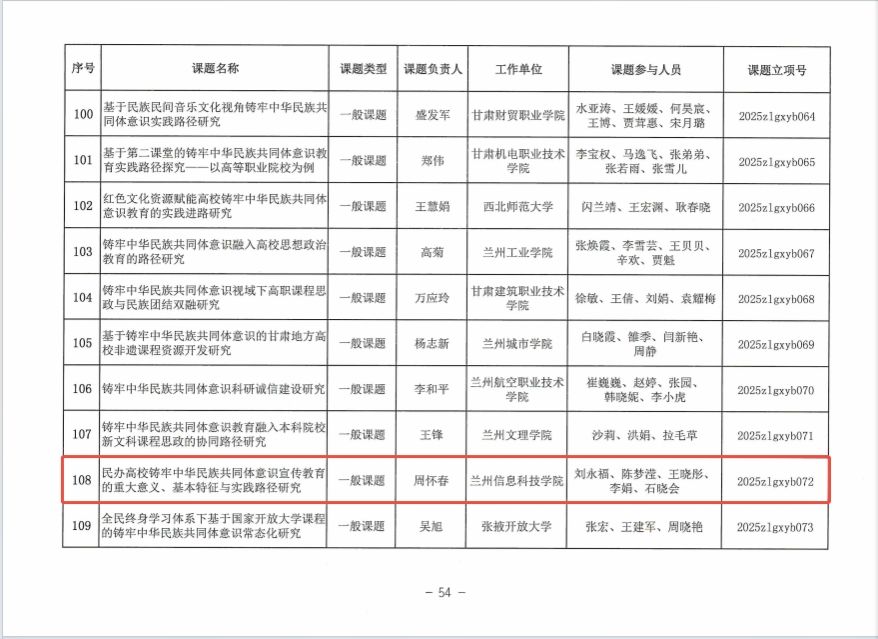 | 序号 | 课题名称 | 课题类型 | 课题负责人 | 工作单位 | 课题参与人员 | 课题立项号 |
|---|---|---|---|---|---|---|
| 100 | 基于民族民间音乐文化视角铸牢中华民族共同体意识实践路径研究 | 一般课题 | 盛发军 | 甘肃财贸职业学院 | 水亚涛、王媛媛、何昊宸、王博、贾茸惠、宋月璐 | 2025zlgxyb064 |
| 101 | 基于第二课堂的铸牢中华民族共同体意识教育实践路径探究——以高等职业院校为例 | 一般课题 | 郑伟 | 甘肃机电职业技术学院 | 李宝权、马逸飞、张弟弟、张若雨、张雪儿 | 2025zlgxyb065 |
| 102 | 红色文化资源赋能高校铸牢中华民族共同体意识教育的实践进路研究 | 一般课题 | 王慧娟 | 西北师范大学 | 闪兰靖、王宏渊、耿春晓 | 2025zlgxyb066 |
| 103 | 铸牢中华民族共同体意识融入高校思想政治教育的路径研究 | 一般课题 | 高菊 | 兰州工业学院 | 张焕霞、李雪芸、王贝贝、辛欢、贾魁 | 2025zlgxyb067 |
| 104 | 铸牢中华民族共同体意识视域下高职课程思政与民族团结双融研究 | 一般课题 | 万应玲 | 甘肃建筑职业技术学院 | 徐敏、王倩、刘娟、袁耀梅 | 2025zlgxyb068 |
| 105 | 基于铸牢中华民族共同体意识的甘肃地方高校非遗课程资源开发研究 | 一般课题 | 杨志新 | 兰州城市学院 | 白晓霞、雒季、闫新艳、周静 | 2025zlgxyb069 |
| 106 | 铸牢中华民族共同体意识科研诚信建设研究 | 一般课题 | 李和平 | 兰州航空职业技术学院 | 崔巍巍、赵婷、张园、韩晓妮、李小虎 | 2025zlgxyb070 |
| 107 | 铸牢中华民族共同体意识教育融入本科院校新文科课程思政的协同路径研究 | 一般课题 | 王锋 | 兰州文理学院 | 沙莉、洪娟、拉毛草 | 2025zlgxyb071 |
| 108 | 民办高校铸牢中华民族共同体意识宣传教育的重大意义、基本特征与实践路径研究 | 一般课题 | 周怀春 | 兰州信息科技学院 | 刘永福、陈梦滢、王晓彤、李娟、石晓会 | 2025zlgxyb072 |
| 109 | 全民终身学习体系下基于国家开放大学课程的铸牢中华民族共同体意识常态化研究 | 一般课题 | 吴旭 | 张掖开放大学 | 张宏、王建军、周晓艳 | 2025zlgxyb073 |

— 54 —